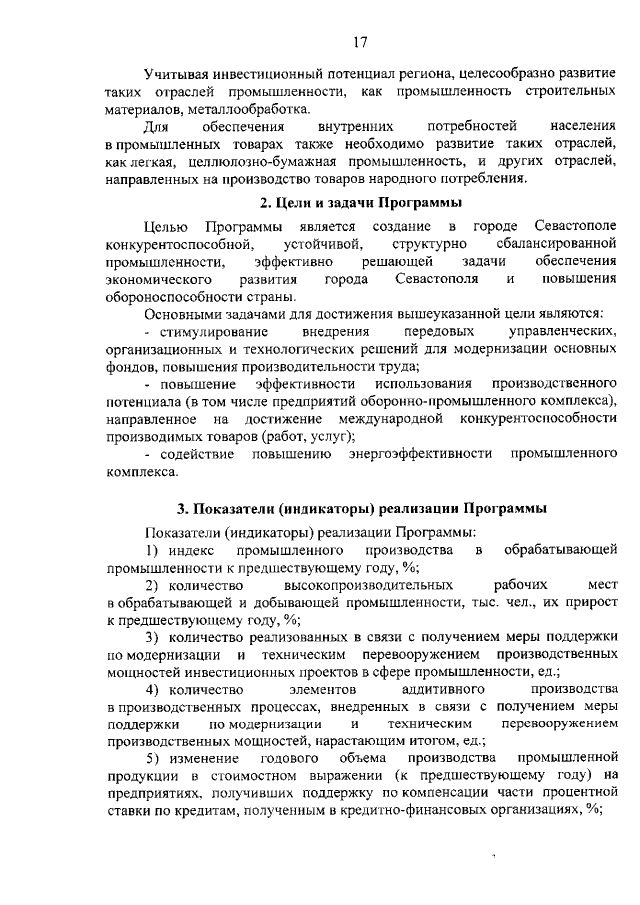 17

Учитывая инвестиционный потенциал региона, целесообразно развитие таких отраслей промышленности, как промышленность строительных материалов, металлообработка.

Для обеспечения внутренних потребностей населения в промышленных товарах также необходимо развитие таких отраслей, как легкая, целлюлозно-бумажная промышленность, и других отраслей, направленных на производство товаров народного потребления.

2. Цели и задачи Программы

Целью Программы является создание в городе Севастополе конкурентоспособной, устойчивой, структурно сбалансированной промышленности, эффективно решающей задачи обеспечения экономического развития города Севастополя и повышения обороноспособности страны.

Основными задачами для достижения вышеуказанной цели являются:

- стимулирование внедрения передовых управленческих, организационных и технологических решений для модернизации основных фондов, повышения производительности труда;

- повышение эффективности использования производственного потенциала (в том числе предприятий оборонно-промышленного комплекса), направленное на достижение международной конкурентоспособности производимых товаров (работ, услуг);

- содействие повышению энергоэффективности промышленного комплекса.

3. Показатели (индикаторы) реализации Программы

Показатели (индикаторы) реализации Программы:

1) индекс промышленного производства в обрабатывающей промышленности к предшествующему году, %;

2) количество высокопроизводительных рабочих мест в обрабатывающей и добывающей промышленности, тыс. чел., их прирост к предшествующему году, %;

3) количество реализованных в связи с получением меры поддержки по модернизации и техническим перевооружением производственных мощностей инвестиционных проектов в сфере промышленности, ед.;

4) количество элементов аддитивного производства в производственных процессах, внедренных в связи с получением меры поддержки по модернизации и техническим перевооружением производственных мощностей, нарастающим итогом, ед.;

5) изменение годового объема производства промышленной продукции в стоимостном выражении (к предшествующему году) на предприятиях, получивших поддержку по компенсации части процентной ставки по кредитам, полученным в кредитно-финансовых организациях, %;